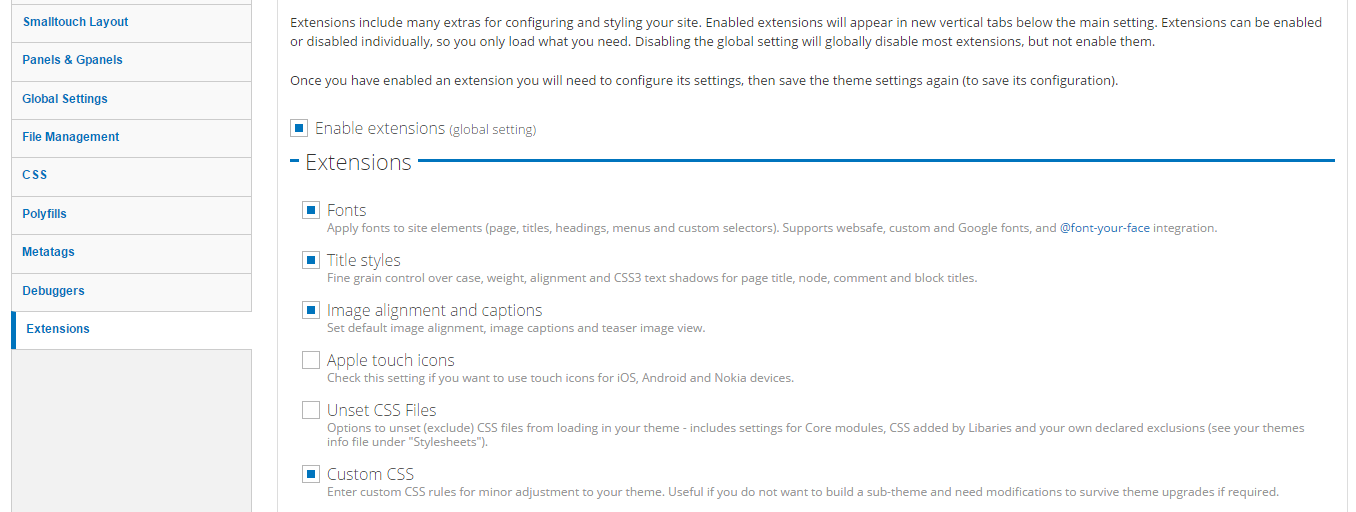 Smalltouch Layout
Panels & Gpanels
Global Settings
File Management
CSS
Polyfills
Metatags
Debuggers
Extensions

Extensions include many extras for configuring and styling your site. Enabled extensions will appear in new vertical tabs below the main setting. Extensions can be enabled or disabled individually, so you only load what you need. Disabling the global setting will globally disable most extensions, but not enable them.

Once you have enabled an extension you will need to configure its settings, then save the theme settings again (to save its configuration).

Enable extensions (global setting)

Extensions

Fonts
Apply fonts to site elements (page, titles, headings, menus and custom selectors). Supports websafe, custom and Google fonts, and @font-your-face integration.

Title styles
Fine grain control over case, weight, alignment and CSS3 text shadows for page title, node, comment and block titles.

Image alignment and captions
Set default image alignment, image captions and teaser image view.

Apple touch icons
Check this setting if you want to use touch icons for iOS, Android and Nokia devices.

Unset CSS Files
Options to unset (exclude) CSS files from loading in your theme - includes settings for Core modules, CSS added by Libaries and your own declared exclusions (see your themes info file under "Stylesheets").

Custom CSS
Enter custom CSS rules for minor adjustment to your theme. Useful if you do not want to build a sub-theme and need modifications to survive theme upgrades if required.